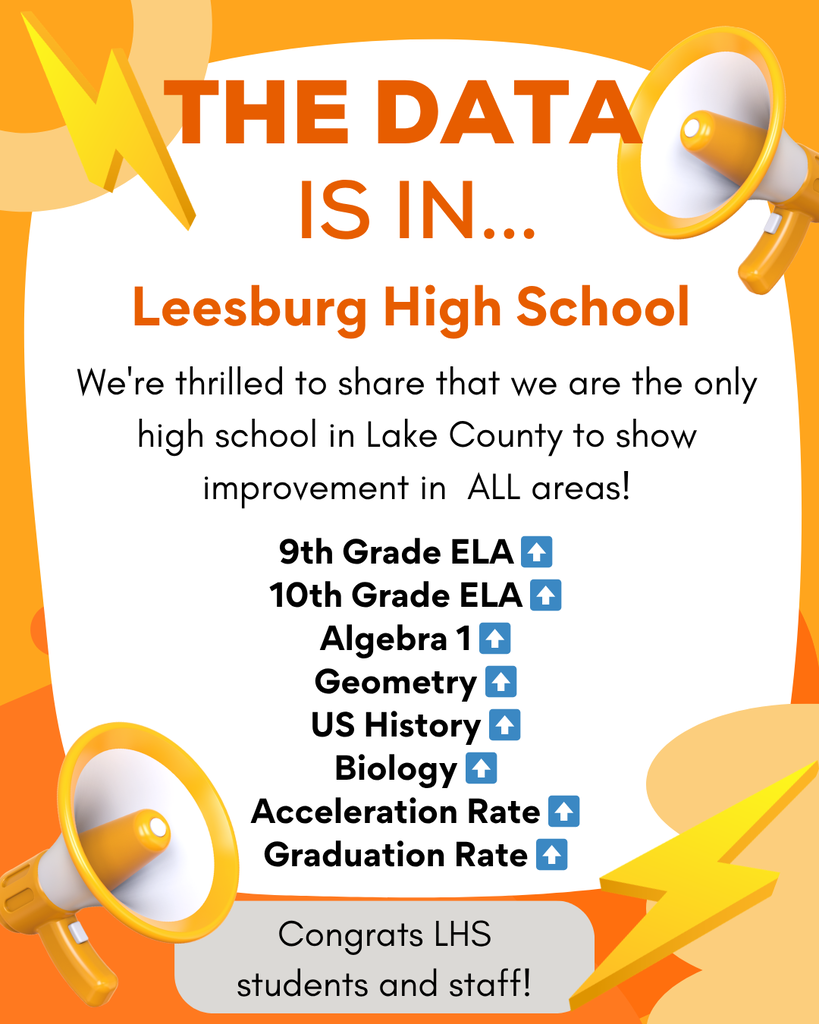 THE DATA
IS IN...

Leesburg High School

We're thrilled to share that we are the only high school in Lake County to show improvement in ALL areas!

9th Grade ELA ⬆
10th Grade ELA ⬆
Algebra 1 ⬆
Geometry ⬆
US History ⬆
Biology ⬆
Acceleration Rate ⬆
Graduation Rate ⬆

Congrats LHS students and staff!